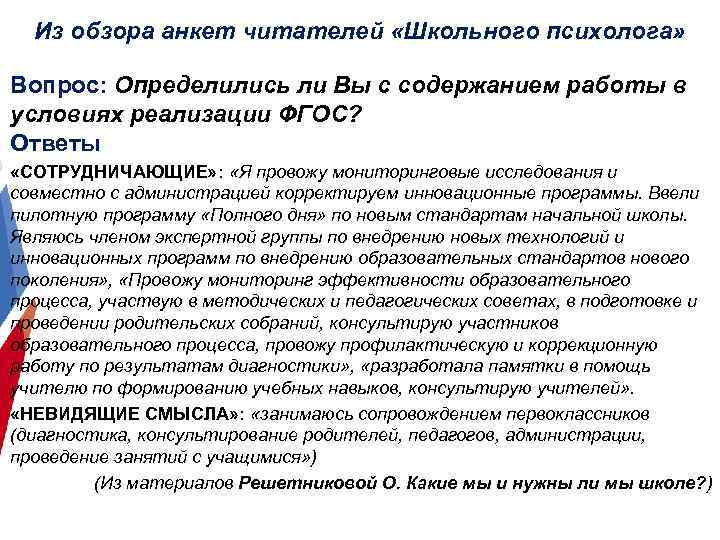 Из обзора анкет читателей «Школьного психолога»

Вопрос: Определились ли Вы с содержанием работы в условиях реализации ФГОС?

Ответы

«СОТРУДНИЧАЮЩИЕ»: «Я провожу мониторинговые исследования и совместно с администрацией корректируем инновационные программы. Ввели пилотную программу «Полного дня» по новым стандартам начальной школы. Являюсь членом экспертной группы по внедрению новых технологий и инновационных программ по внедрению образовательных стандартов нового поколения», «Провожу мониторинг эффективности образовательного процесса, участвую в методических и педагогических советах, в подготовке и проведении родительских собраний, консультирую участников образовательного процесса, провожу профилактическую и коррекционную работу по результатам диагностики», «разработала памятки в помощь учителю по формированию учебных навыков, консультирую учителей».

«НЕВИДЯЩИЕ СМЫСЛА»: «занимаюсь сопровождением первоклассников (диагностика, консультирование родителей, педагогов, администрации, проведение занятий с учащимися»)

(Из материалов Решетниковой О. Какие мы и нужны ли мы школе?)